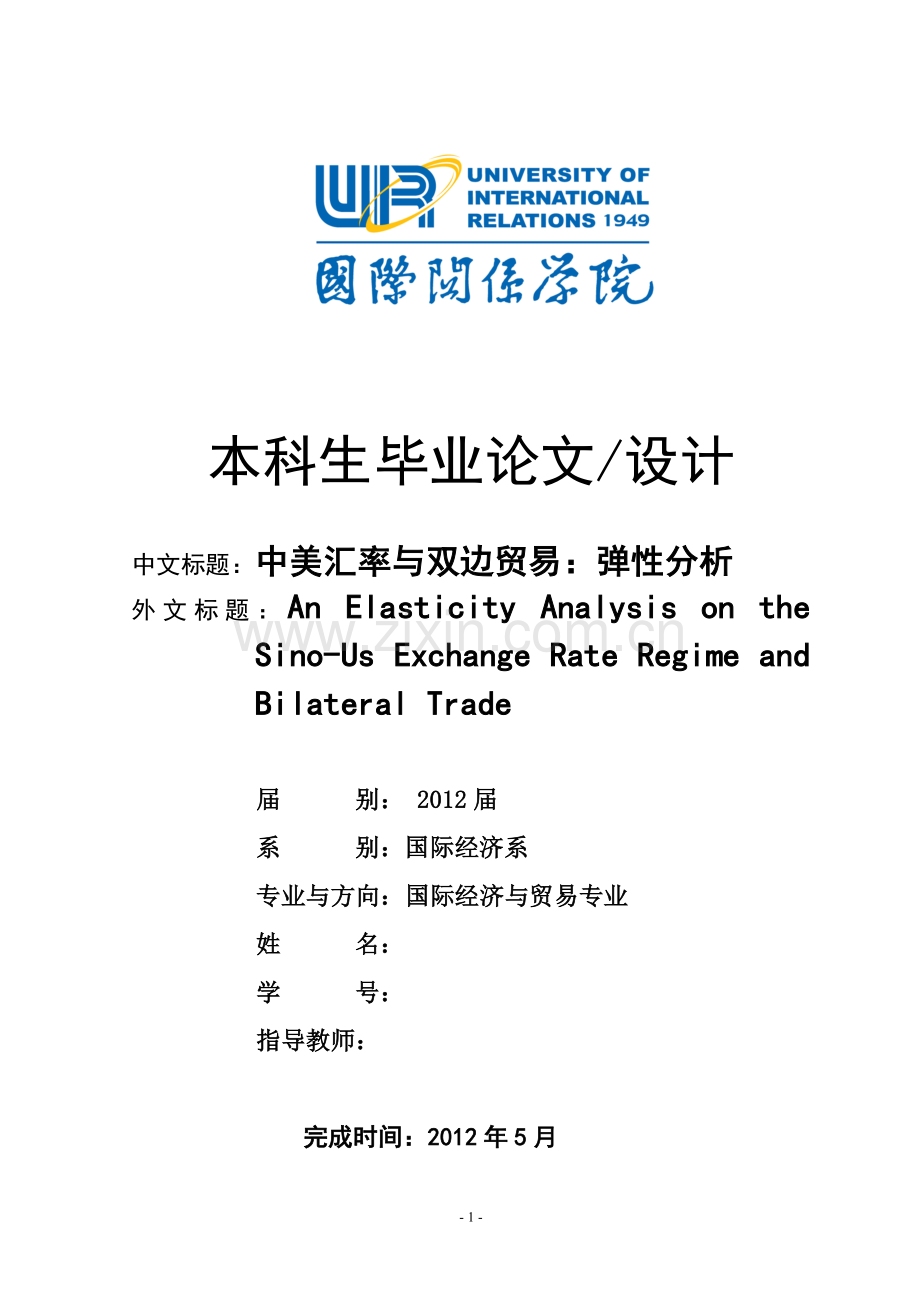 UIR UNIVERSITY OF INTERNATIONAL RELATIONS 1949

國際關係學院

本科生毕业论文/设计

中文标题：中美汇率与双边贸易：弹性分析

外文标题：An Elasticity Analysis on the Sino-Us Exchange Rate Regime and Bilateral Trade

www.zixin.com.cn

届　　别： 2012届

系　　别：国际经济系

专业与方向：国际经济与贸易专业

姓　　名：

学　　号：

指导教师：

完成时间：2012年5月

- 1 -